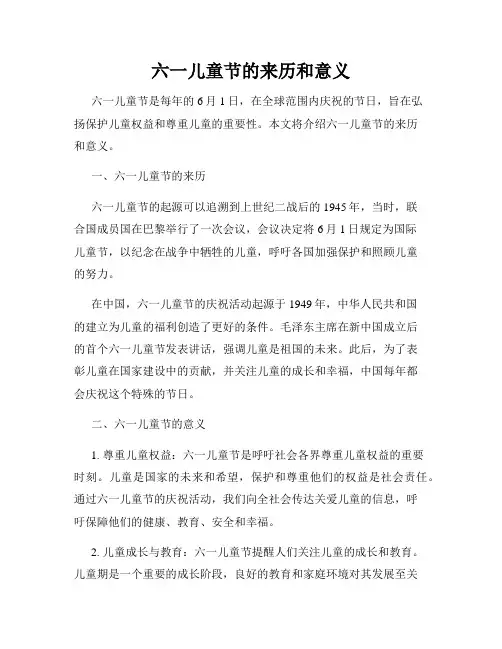 六一儿童节的来历和意义

六一儿童节是每年的 6 月 1 日，在全球范围内庆祝的节日，旨在弘扬保护儿童权益和尊重儿童的重要性。本文将介绍六一儿童节的来历和意义。

一、六一儿童节的来历

六一儿童节的起源可以追溯到上世纪二战后的 1945 年，当时，联合国成员国在巴黎举行了一次会议，会议决定将 6 月 1 日规定为国际儿童节，以纪念在战争中牺牲的儿童，呼吁各国加强保护和照顾儿童的努力。

在中国，六一儿童节的庆祝活动起源于 1949 年，中华人民共和国的建立为儿童的福利创造了更好的条件。毛泽东主席在新中国成立后的首个六一儿童节发表讲话，强调儿童是祖国的未来。此后，为了表彰儿童在国家建设中的贡献，并关注儿童的成长和幸福，中国每年都会庆祝这个特殊的节日。

二、六一儿童节的意义

1. 尊重儿童权益：六一儿童节是呼吁社会各界尊重儿童权益的重要时刻。儿童是国家的未来和希望，保护和尊重他们的权益是社会责任。通过六一儿童节的庆祝活动，我们向全社会传达关爱儿童的信息，呼吁保障他们的健康、教育、安全和幸福。

2. 儿童成长与教育：六一儿童节提醒人们关注儿童的成长和教育。儿童期是一个重要的成长阶段，良好的教育和家庭环境对其发展至关